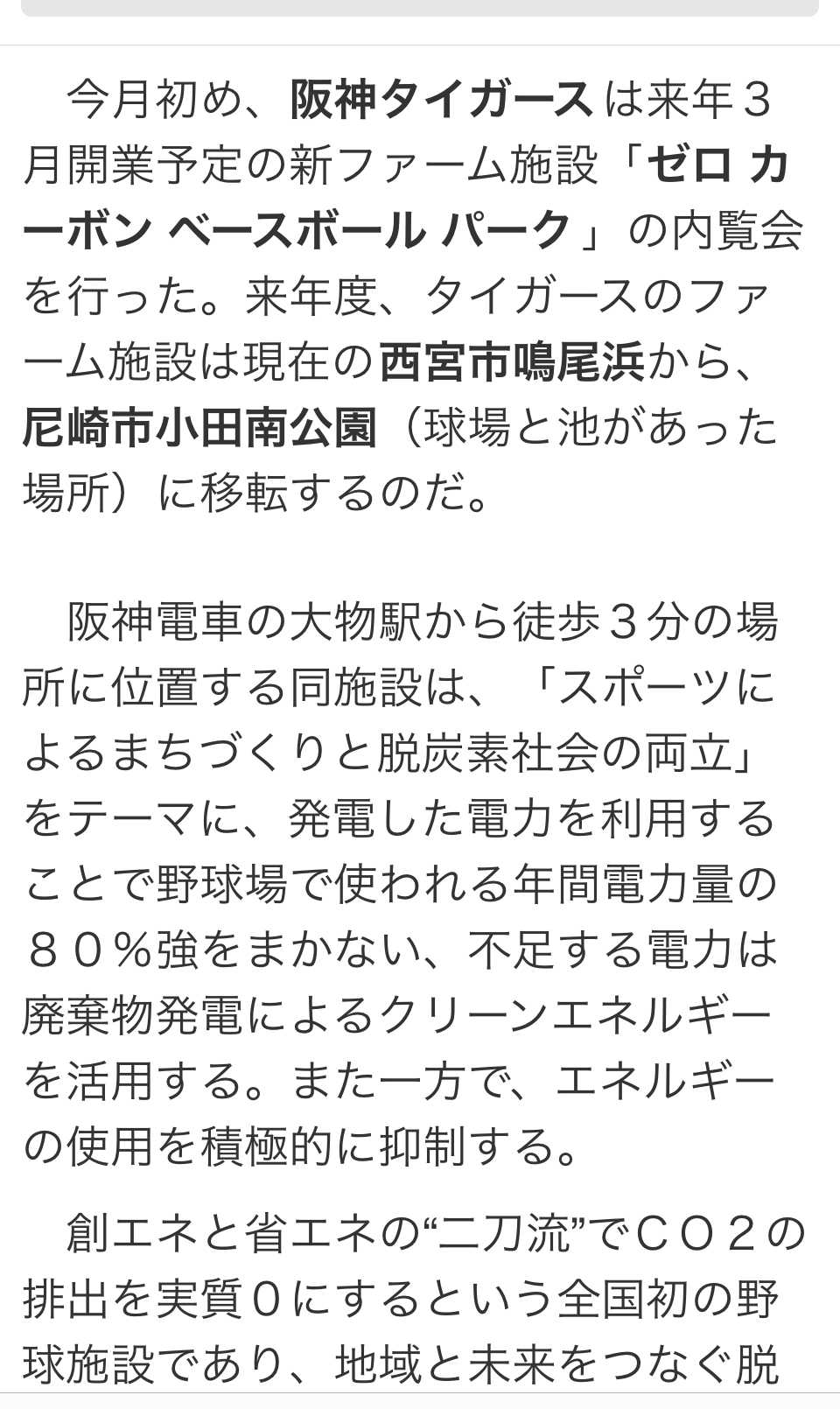 今月初め、阪神タイガースは来年３月開業予定の新ファーム施設「ゼロ カーボン ベースボール パーク」の内覧会を行った。来年度、タイガースのファーム施設は現在の西宮市鳴尾浜から、尼崎市小田南公園（球場と池があった場所）に移転するのだ。

阪神電車の大物駅から徒歩３分の場所に位置する同施設は、「スポーツによるまちづくりと脱炭素社会の両立」をテーマに、発電した電力を利用することで野球場で使われる年間電力量の８０％強をまかない、不足する電力は廃棄物発電によるクリーンエネルギーを活用する。また一方で、エネルギーの使用を積極的に抑制する。

創エネと省エネの“二刀流”でＣＯ２の排出を実質０にするという全国初の野球施設であり、地域と未来をつなぐ脱